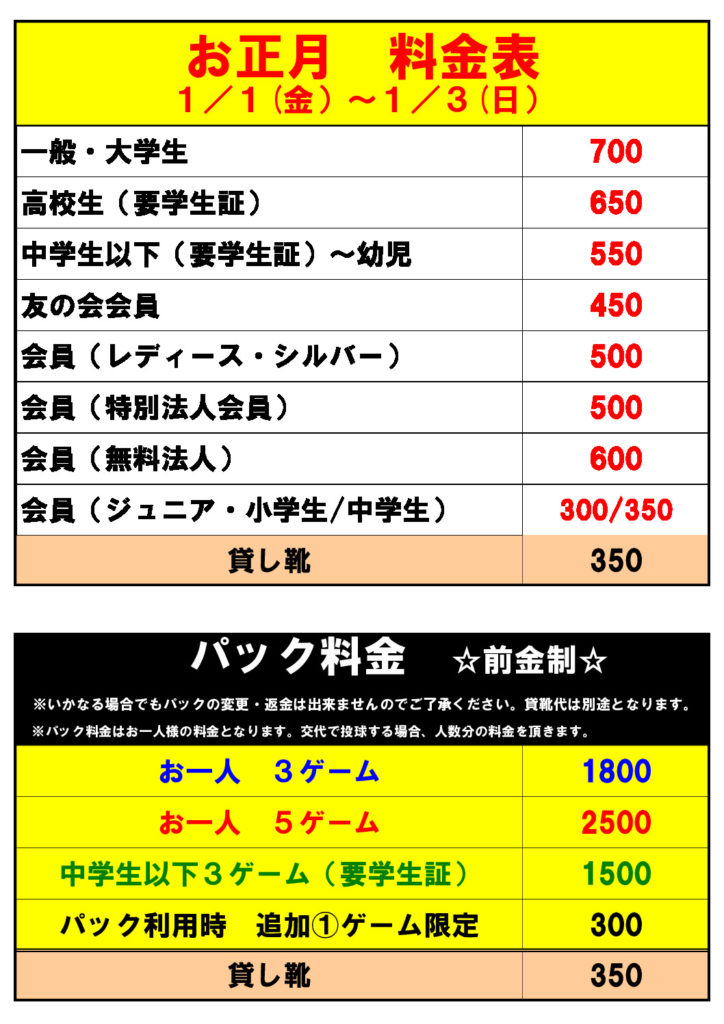 お正月　料金表
1／1（金）～1／3（日）

| | |
|---|---|
| 一般・大学生 | 700 |
| 高校生（要学生証） | 650 |
| 中学生以下（要学生証）～幼児 | 550 |
| 友の会会員 | 450 |
| 会員（レディース・シルバー） | 500 |
| 会員（特別法人会員） | 500 |
| 会員（無料法人） | 600 |
| 会員（ジュニア・小学生/中学生） | 300/350 |
| 貸し靴 | 350 |

パック料金　☆前金制☆

※いかなる場合でもパックの変更・返金は出来ませんのでご了承ください。貸靴代は別途となります。
※パック料金はお一人様の料金となります。交代で投球する場合、人数分の料金を頂きます。

| | |
|---|---|
| お一人　３ゲーム | 1800 |
| お一人　５ゲーム | 2500 |
| 中学生以下３ゲーム（要学生証） | 1500 |
| パック利用時　追加①ゲーム限定 | 300 |
| 貸し靴 | 350 |